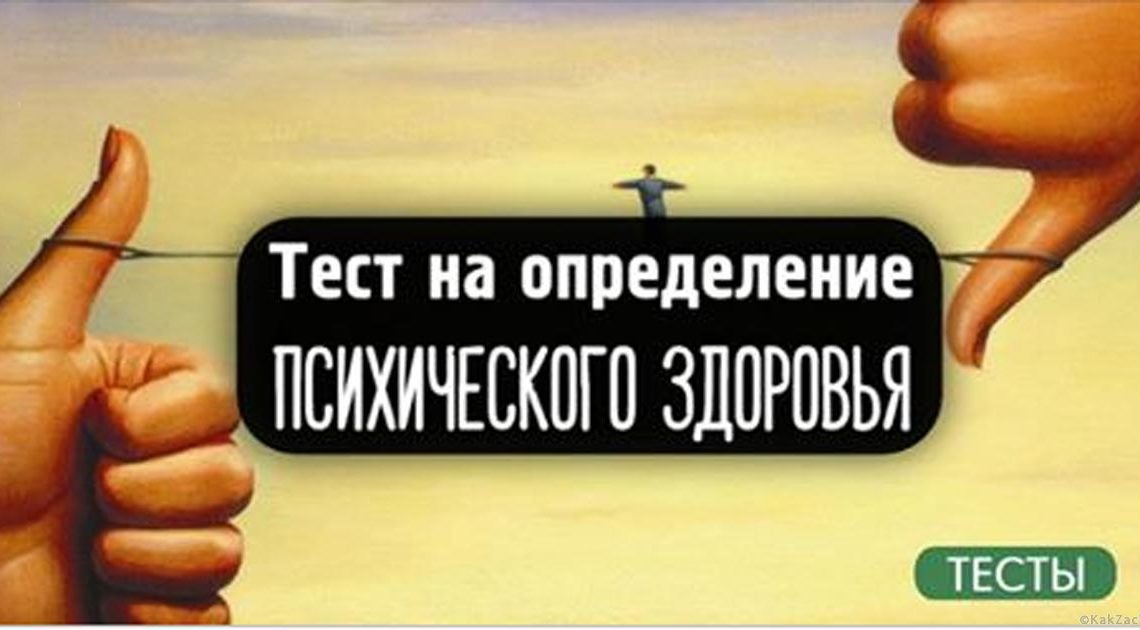 Тест на определение
ПСИХИЧЕСКОГО ЗДОРОВЬЯ

ТЕСТЫ

©KakZac